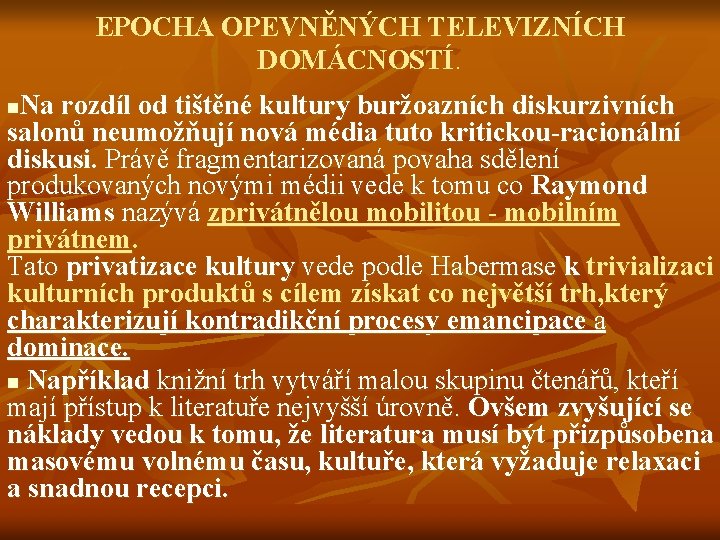 EPOCHA OPEVNĚNÝCH TELEVIZNÍCH DOMÁCNOSTÍ.

Na rozdíl od tištěné kultury buržoazních diskurzivních salonů neumožňují nová média tuto kritickou-racionální diskusi. Právě fragmentarizovaná povaha sdělení produkovaných novými médii vede k tomu co Raymond Williams nazývá zprivátnělou mobilitou - mobilním privátnem.
Tato privatizace kultury vede podle Habermase k trivializaci kulturních produktů s cílem získat co největší trh,který charakterizují kontradikční procesy emancipace a dominace.

Například knižní trh vytváří malou skupinu čtenářů, kteří mají přístup k literatuře nejvyšší úrovně. Ovšem zvyšující se náklady vedou k tomu, že literatura musí být přizpůsobena masovému volnému času, kultuře, která vyžaduje relaxaci a snadnou recepci.